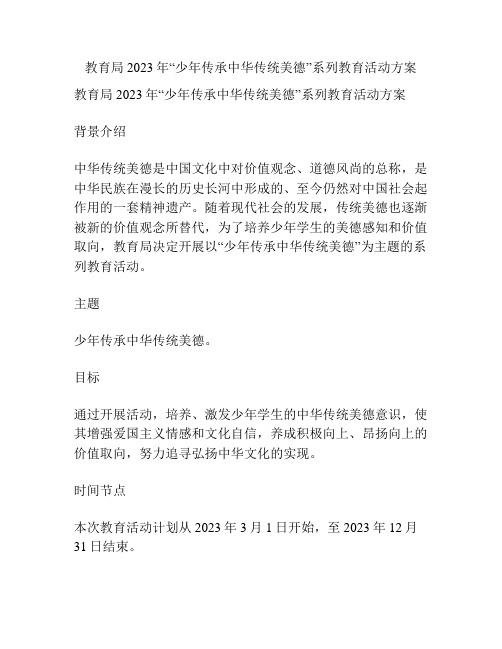 教育局 2023 年“少年传承中华传统美德”系列教育活动方案

教育局 2023 年“少年传承中华传统美德”系列教育活动方案

背景介绍

中华传统美德是中国文化中对价值观念、道德风尚的总称，是中华民族在漫长的历史长河中形成的、至今仍然对中国社会起作用的一套精神遗产。随着现代社会的发展，传统美德也逐渐被新的价值观念所替代，为了培养少年学生的美德感知和价值取向，教育局决定开展以“少年传承中华传统美德”为主题的系列教育活动。

主题

少年传承中华传统美德。

目标

通过开展活动，培养、激发少年学生的中华传统美德意识，使其增强爱国主义情感和文化自信，养成积极向上、昂扬向上的价值取向，努力追寻弘扬中华文化的实现。

时间节点

本次教育活动计划从 2023 年 3 月 1 日开始，至 2023 年 12 月 31 日结束。